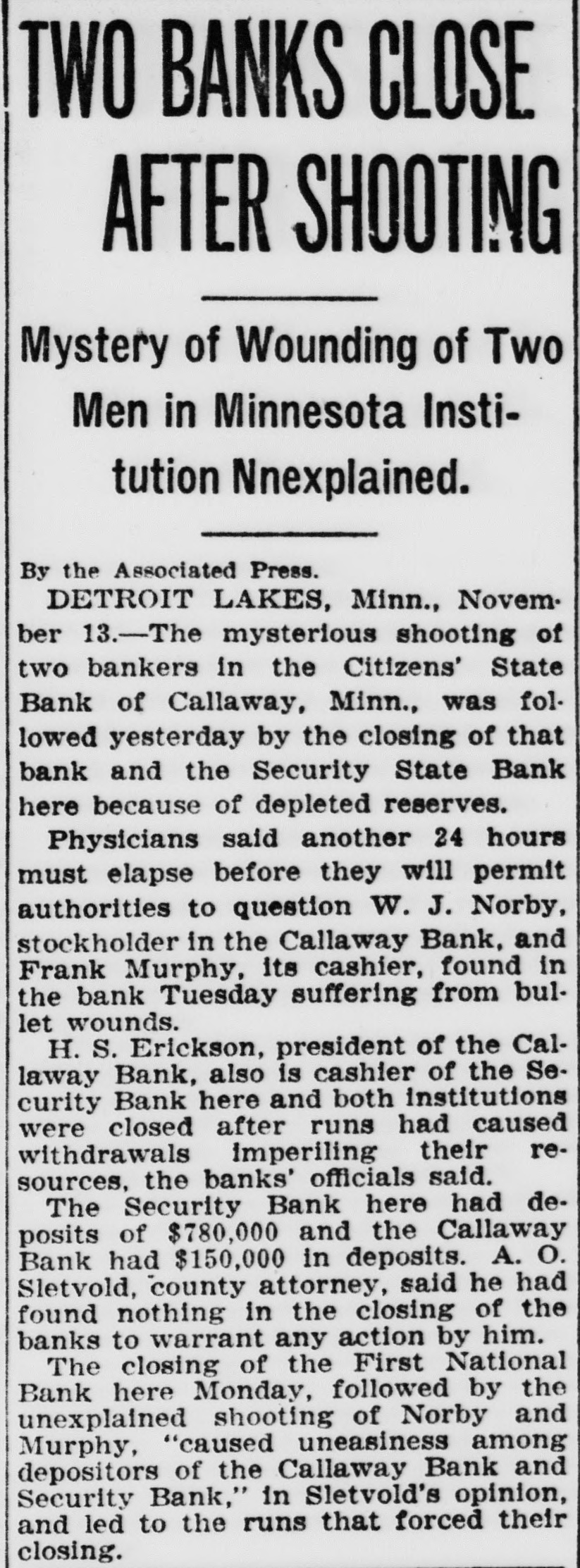 TWO BANKS CLOSE AFTER SHOOTING

Mystery of Wounding of Two Men in Minnesota Institution Nnexplained.

By the Associated Press.

DETROIT LAKES, Minn., November 13.—The mysterious shooting of two bankers in the Citizens' State Bank of Callaway, Minn., was followed yesterday by the closing of that bank and the Security State Bank here because of depleted reserves.

Physicians said another 24 hours must elapse before they will permit authorities to question W. J. Norby, stockholder in the Callaway Bank, and Frank Murphy, its cashier, found in the bank Tuesday suffering from bullet wounds.

H. S. Erickson, president of the Callaway Bank, also is cashier of the Security Bank here and both institutions were closed after runs had caused withdrawals imperiling their resources, the banks' officials said.

The Security Bank here had deposits of $780,000 and the Callaway Bank had $150,000 in deposits. A. O. Sletvold, county attorney, said he had found nothing in the closing of the banks to warrant any action by him.

The closing of the First National Bank here Monday, followed by the unexplained shooting of Norby and Murphy, "caused uneasiness among depositors of the Callaway Bank and Security Bank," in Sletvold's opinion, and led to the runs that forced their closing.